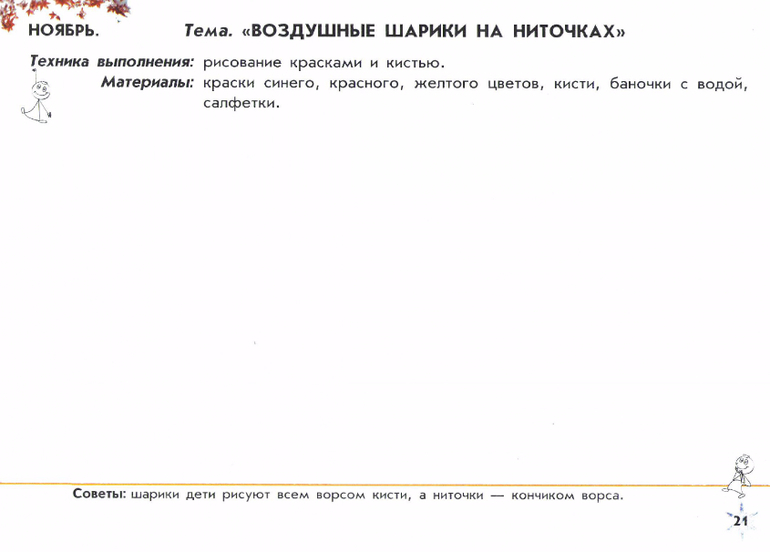 НОЯБРЬ. Тема. «ВОЗДУШНЫЕ ШАРИКИ НА НИТОЧКАХ»

Техника выполнения: рисование красками и кистью.

Материалы: краски синего, красного, желтого цветов, кисти, баночки с водой, салфетки.

Советы: шарики дети рисуют всем ворсом кисти, а ниточки — кончиком ворса.

21